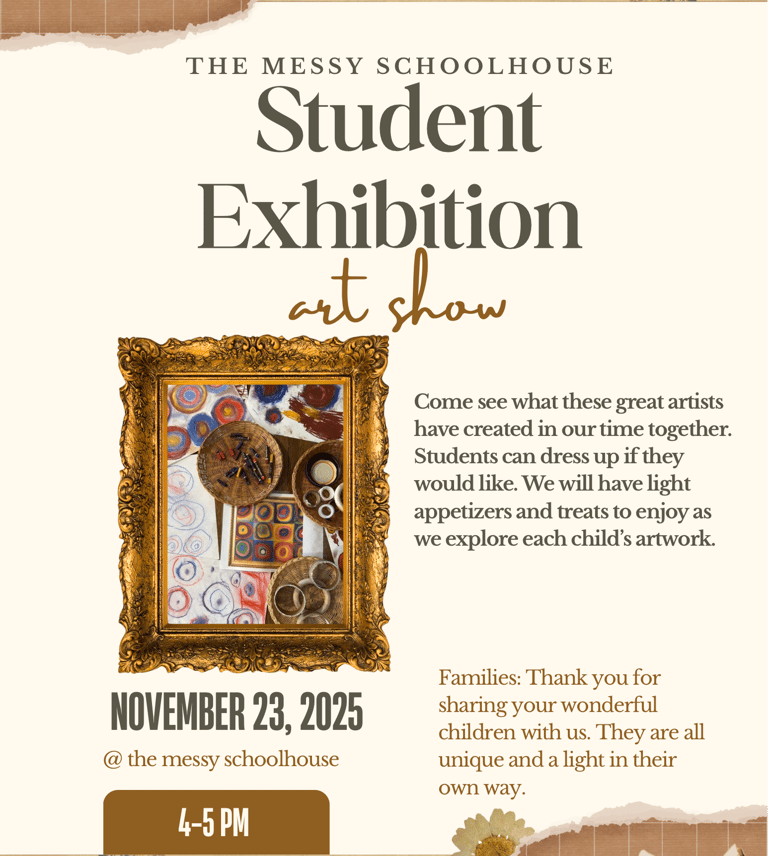 THE MESSY SCHOOLHOUSE

Student Exhibition

art show

Come see what these great artists have created in our time together. Students can dress up if they would like. We will have light appetizers and treats to enjoy as we explore each child's artwork.

NOVEMBER 23, 2025

@ the messy schoolhouse

4-5 PM

Families: Thank you for sharing your wonderful children with us. They are all unique and a light in their own way.